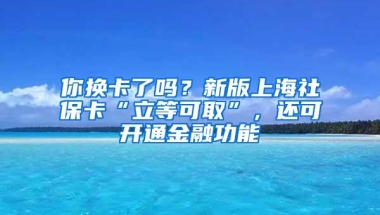 你换卡了吗？新版上海社保卡“立等可取”，还可开通金融功能